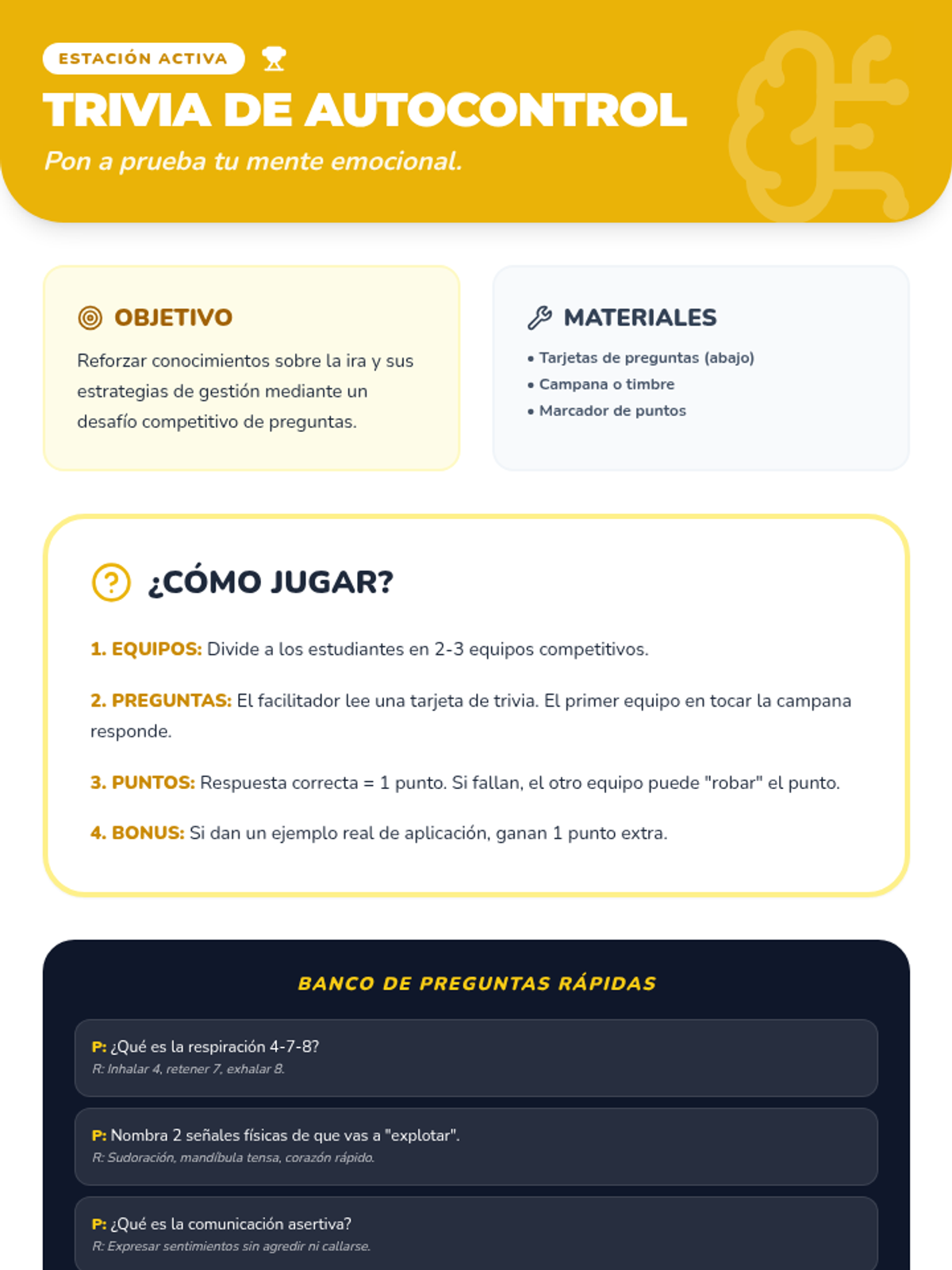 ESTACIÓN ACTIVA

TRIVIA DE AUTOCONTROL

Pon a prueba tu mente emocional.

OBJETIVO

Reforzar conocimientos sobre la ira y sus estrategias de gestión mediante un desafío competitivo de preguntas.

MATERIALES

• Tarjetas de preguntas (abajo)
• Campana o timbre
• Marcador de puntos

¿CÓMO JUGAR?

1. EQUIPOS: Divide a los estudiantes en 2-3 equipos competitivos.

2. PREGUNTAS: El facilitador lee una tarjeta de trivia. El primer equipo en tocar la campana responde.

3. PUNTOS: Respuesta correcta = 1 punto. Si fallan, el otro equipo puede "robar" el punto.

4. BONUS: Si dan un ejemplo real de aplicación, ganan 1 punto extra.

BANCO DE PREGUNTAS RÁPIDAS

P: ¿Qué es la respiración 4-7-8?
R: Inhalar 4, retener 7, exhalar 8.

P: Nombra 2 señales físicas de que vas a "explotar".
R: Sudoración, mandíbula tensa, corazón rápido.

P: ¿Qué es la comunicación asertiva?
R: Expresar sentimientos sin agredir ni callarse.